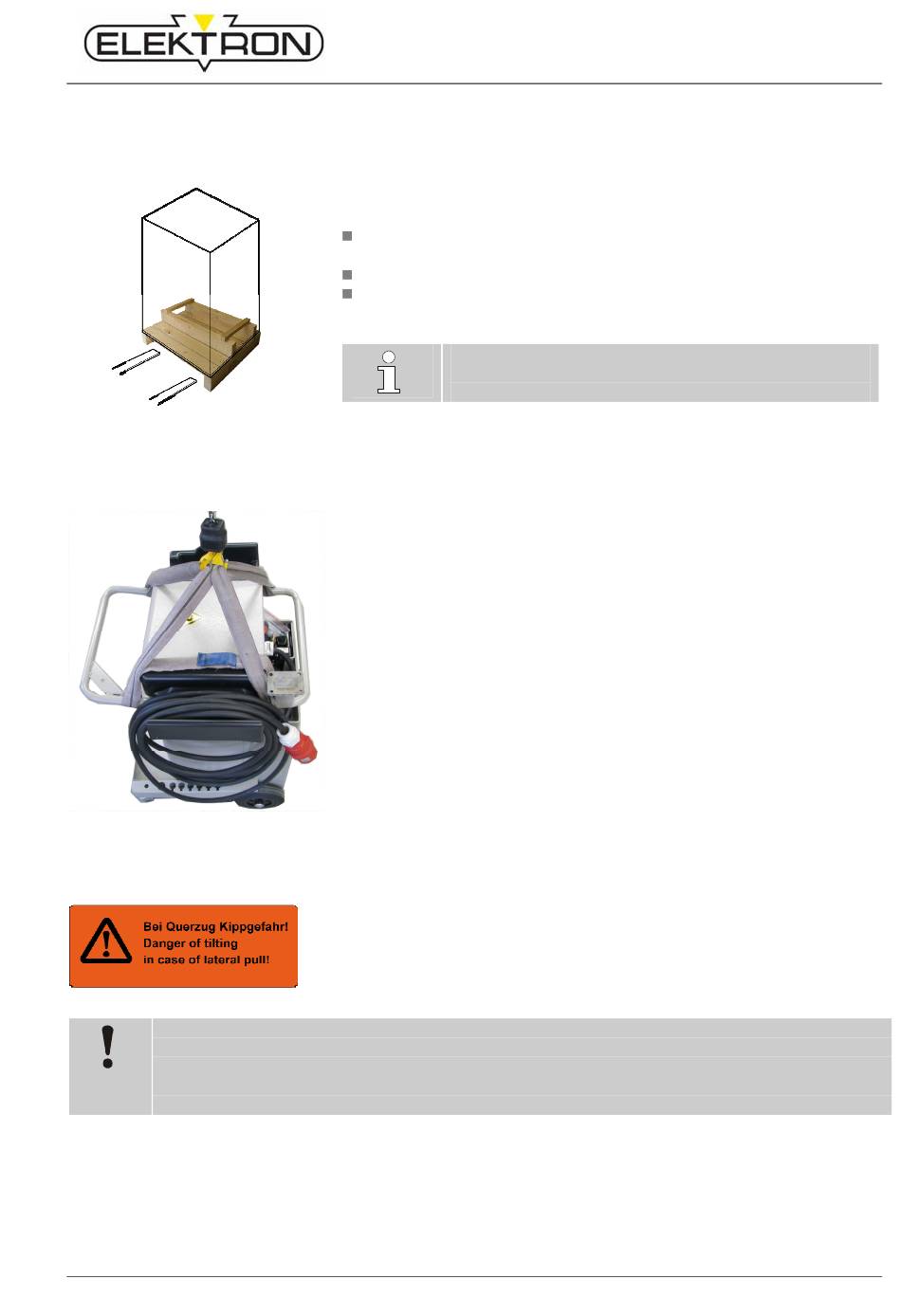 ELEKTRON

Bei Querzug Kippgefahr!
Danger of tilting
in case of lateral pull!